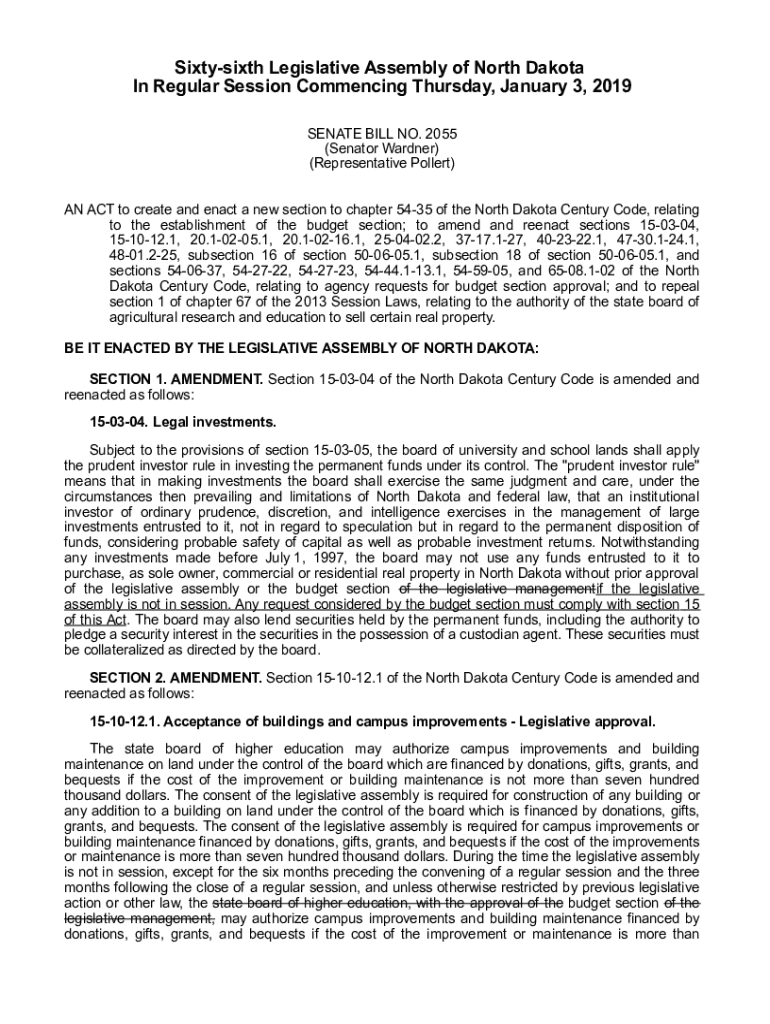 Sixty-sixth Legislative Assembly of North Dakota
In Regular Session Commencing Thursday, January 3, 2019

SENATE BILL NO. 2055
(Senator Wardner)
(Representative Pollert)

AN ACT to create and enact a new section to chapter 54-35 of the North Dakota Century Code, relating to the establishment of the budget section; to amend and reenact sections 15-03-04, 15-10-12.1, 20.1-02-05.1, 20.1-02-16.1, 25-04-02.2, 37-17.1-27, 40-23-22.1, 47-30.1-24.1, 48-01.2-25, subsection 16 of section 50-06-05.1, subsection 18 of section 50-06-05.1, and sections 54-06-37, 54-27-22, 54-27-23, 54-44.1-13.1, 54-59-05, and 65-08.1-02 of the North Dakota Century Code, relating to agency requests for budget section approval; and to repeal section 1 of chapter 67 of the 2013 Session Laws, relating to the authority of the state board of agricultural research and education to sell certain real property.

BE IT ENACTED BY THE LEGISLATIVE ASSEMBLY OF NORTH DAKOTA:

SECTION 1. AMENDMENT. Section 15-03-04 of the North Dakota Century Code is amended and reenacted as follows:

15-03-04. Legal investments.

Subject to the provisions of section 15-03-05, the board of university and school lands shall apply the prudent investor rule in investing the permanent funds under its control. The "prudent investor rule" means that in making investments the board shall exercise the same judgment and care, under the circumstances then prevailing and limitations of North Dakota and federal law, that an institutional investor of ordinary prudence, discretion, and intelligence exercises in the management of large investments entrusted to it, not in regard to speculation but in regard to the permanent disposition of funds, considering probable safety of capital as well as probable investment returns. Notwithstanding any investments made before July 1, 1997, the board may not use any funds entrusted to it to purchase, as sole owner, commercial or residential real property in North Dakota without prior approval of the legislative assembly or the budget section of the legislative managementif the legislative assembly is not in session. Any request considered by the budget section must comply with section 15 of this Act. The board may also lend securities held by the permanent funds, including the authority to pledge a security interest in the securities in the possession of a custodian agent. These securities must be collateralized as directed by the board.

SECTION 2. AMENDMENT. Section 15-10-12.1 of the North Dakota Century Code is amended and reenacted as follows:

15-10-12.1. Acceptance of buildings and campus improvements - Legislative approval.

The state board of higher education may authorize campus improvements and building maintenance on land under the control of the board which are financed by donations, gifts, grants, and bequests if the cost of the improvement or building maintenance is not more than seven hundred thousand dollars. The consent of the legislative assembly is required for construction of any building or any addition to a building on land under the control of the board which is financed by donations, gifts, grants, and bequests. The consent of the legislative assembly is required for campus improvements or building maintenance financed by donations, gifts, grants, and bequests if the cost of the improvements or maintenance is more than seven hundred thousand dollars. During the time the legislative assembly is not in session, except for the six months preceding the convening of a regular session and the three months following the close of a regular session, and unless otherwise restricted by previous legislative action or other law, the state board of higher education, with the approval of the budget section of the legislative management, may authorize campus improvements and building maintenance financed by donations, gifts, grants, and bequests if the cost of the improvement or maintenance is more than